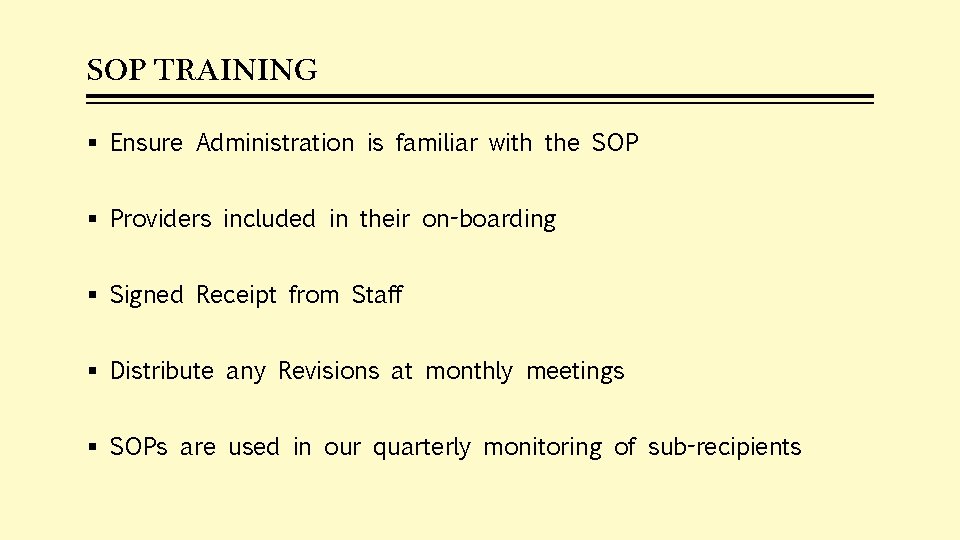 SOP TRAINING

• Ensure Administration is familiar with the SOP

• Providers included in their on-boarding

• Signed Receipt from Staff

• Distribute any Revisions at monthly meetings

• SOPs are used in our quarterly monitoring of sub-recipients